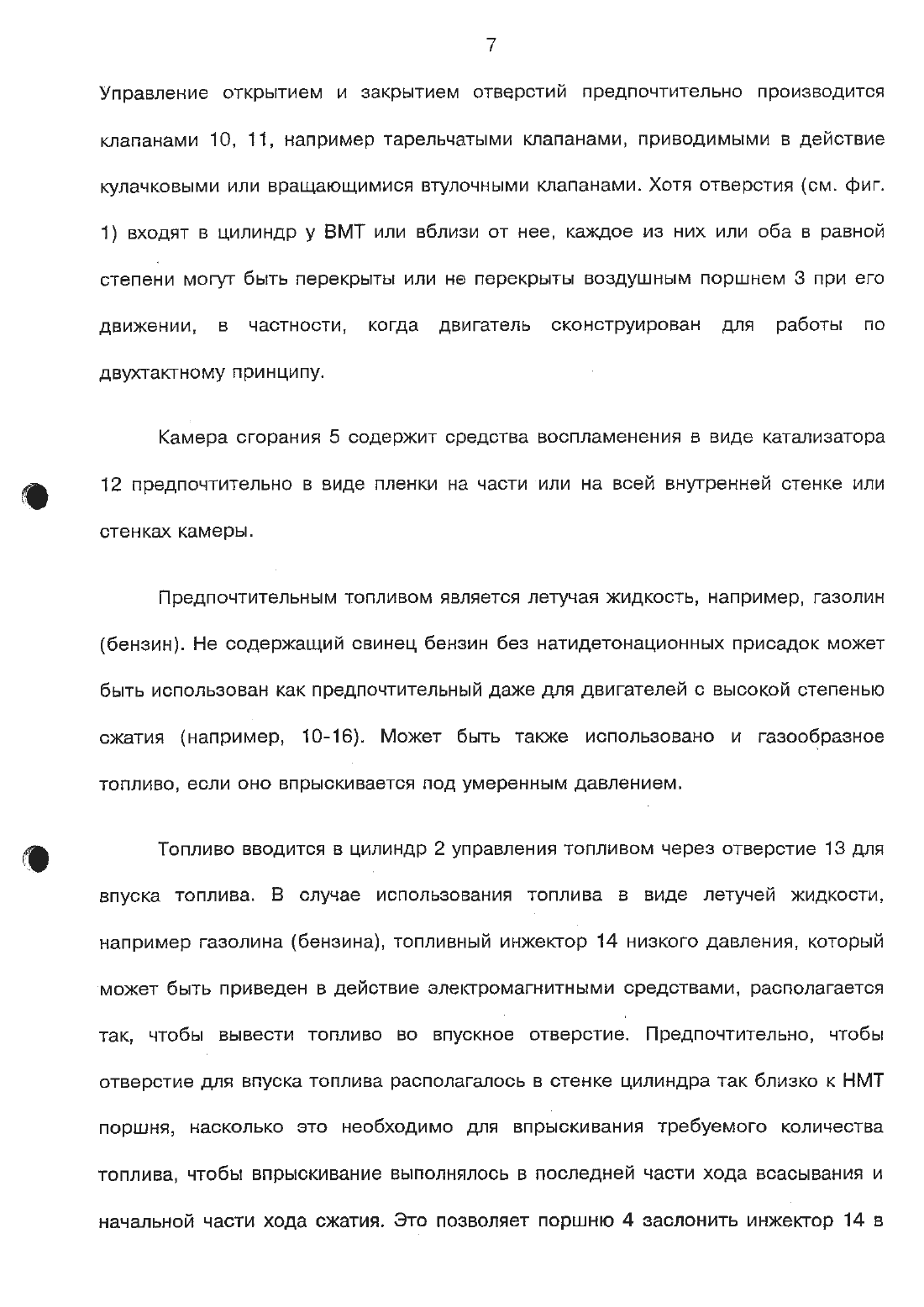 7

Управление открытием и закрытием отверстий предпочтительно производится клапанами 10, 11, например тарельчатыми клапанами, приводимыми в действие кулачковыми или вращающимися втулочными клапанами. Хотя отверстия (см. фиг. 1) входят в цилиндр у ВМТ или вблизи от нее, каждое из них или оба в равной степени могут быть перекрыты или не перекрыты воздушным поршнем 3 при его движении, в частности, когда двигатель сконструирован для работы по двухтактному принципу.

Камера сгорания 5 содержит средства воспламенения в виде катализатора 12 предпочтительно в виде пленки на части или на всей внутренней стенке или стенках камеры.

Предпочтительным топливом является летучая жидкость, например, газолин (бензин). Не содержащий свинец бензин без натидетонационных присадок может быть использован как предпочтительный даже для двигателей с высокой степенью сжатия (например, 10-16). Может быть также использовано и газообразное топливо, если оно впрыскивается под умеренным давлением.

Топливо вводится в цилиндр 2 управления топливом через отверстие 13 для впуска топлива. В случае использования топлива в виде летучей жидкости, например газолина (бензина), топливный инжектор 14 низкого давления, который может быть приведен в действие электромагнитными средствами, располагается так, чтобы вывести топливо во впускное отверстие. Предпочтительно, чтобы отверстие для впуска топлива располагалось в стенке цилиндра так близко к НМТ поршня, насколько это необходимо для впрыскивания требуемого количества топлива, чтобы впрыскивание выполнялось в последней части хода всасывания и начальной части хода сжатия. Это позволяет поршню 4 заслонить инжектор 14 в